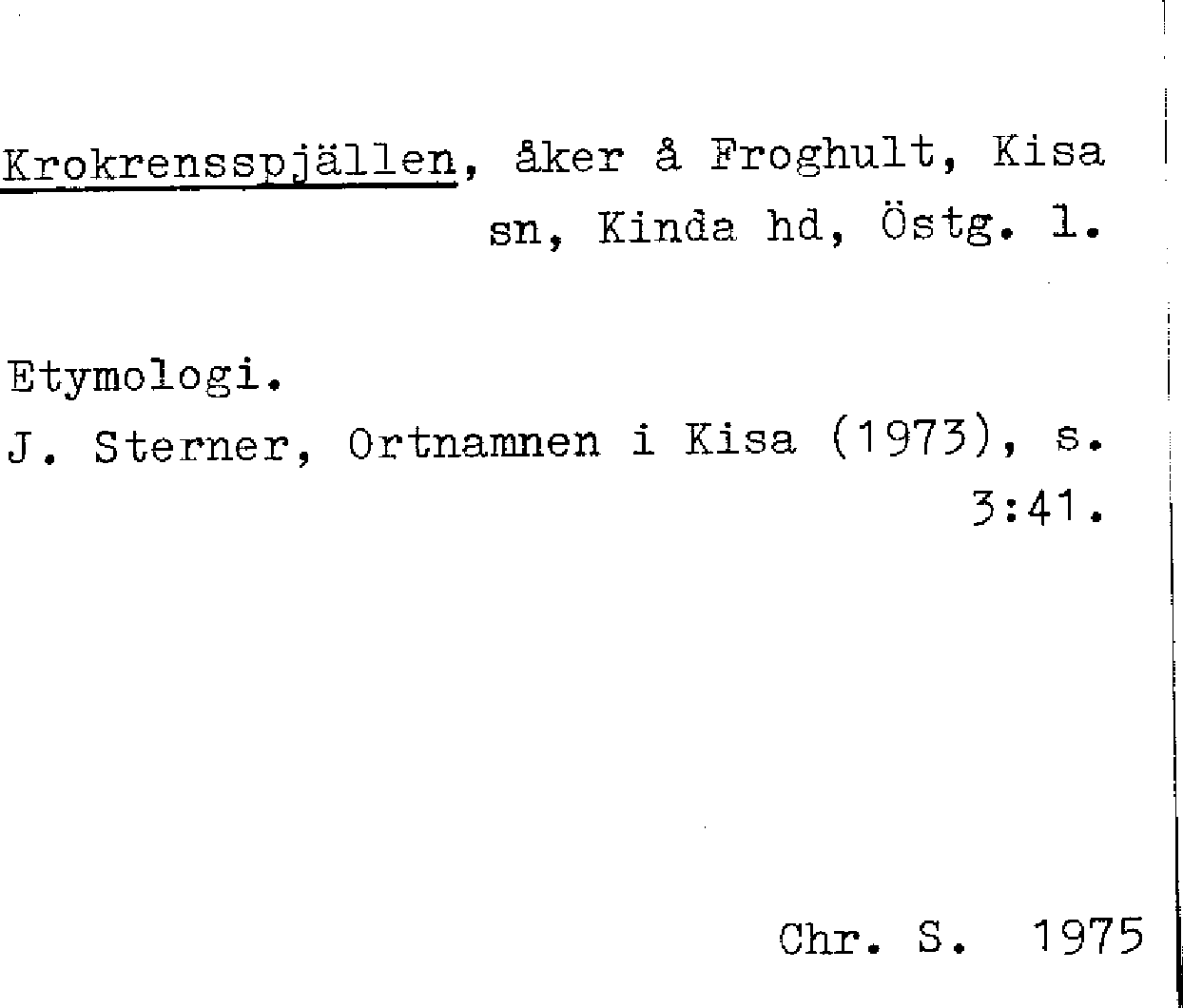 Krokrensspjällen, åker å Froghult, Kisa sn, Kinda hd, Östg. l.

Etymologi.

J. Sterner, Ortnamnen i Kisa (1973), s. 3:41.

Chr. S. 1975